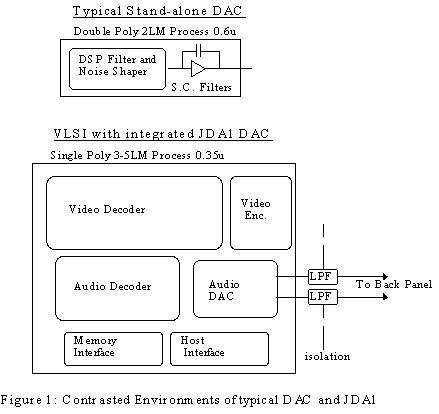 Typical Stand-alone DAC

Double Poly 2LM Process 0.6u

DSP Filter and Noise Shaper

S.C. Filters

VLSI with integrated JDA1 DAC

Single Poly 3-5LM Process 0.35u

Video Decoder

Video Enc.

Audio Decoder

Audio DAC

LPF

LPF

To Back Panel

Memory Interface

Host Interface

isolation

Figure 1: Contrasted Environments of typical DAC and JDA1